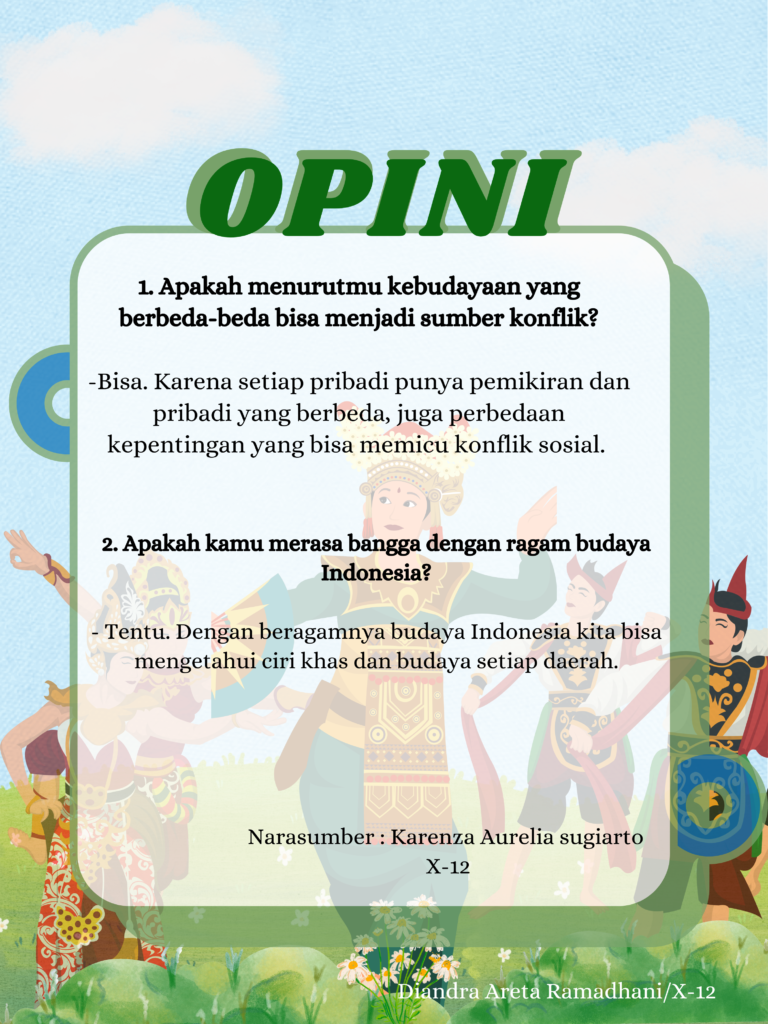 OPINI

1. Apakah menurutmu kebudayaan yang berbeda-beda bisa menjadi sumber konflik?

-Bisa. Karena setiap pribadi punya pemikiran dan pribadi yang berbeda, juga perbedaan kepentingan yang bisa memicu konflik sosial.

2. Apakah kamu merasa bangga dengan ragam budaya Indonesia?

- Tentu. Dengan beragamnya budaya Indonesia kita bisa mengetahui ciri khas dan budaya setiap daerah.

Narasumber : Karenza Aurelia sugiarto
X-12

Diandra Areta Ramadhani/X-12